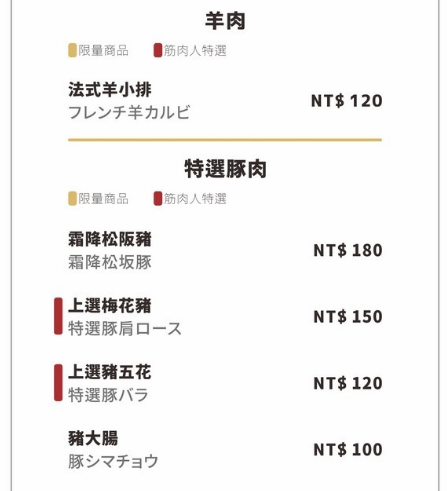 羊肉

限量商品 筋肉人特選

法式羊小排
フレンチ羊カルビ
NT$ 120

特選豚肉

限量商品 筋肉人特選

霜降松阪豬
霜降松坂豚
NT$ 180

上選梅花豬
特選豚肩ロース
NT$ 150

上選豬五花
特選豚バラ
NT$ 120

豬大腸
豚シマチョウ
NT$ 100